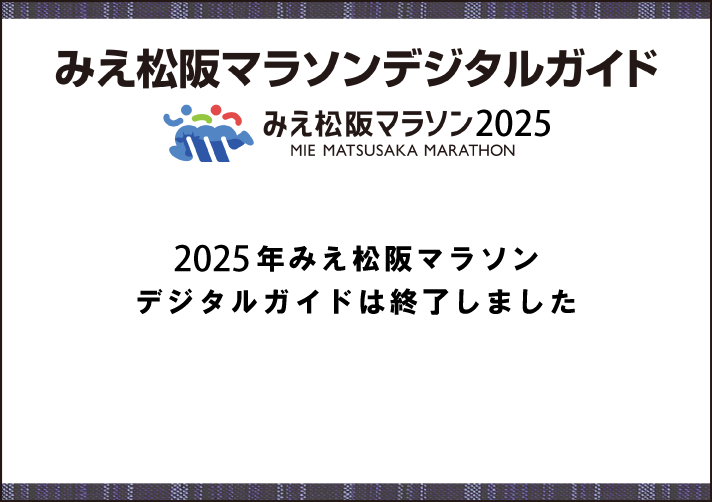 みえ松阪マラソンデジタルガイド

みえ松阪マラソン2025
MIE MATSUSAKA MARATHON

2025年みえ松阪マラソン
デジタルガイドは終了しました